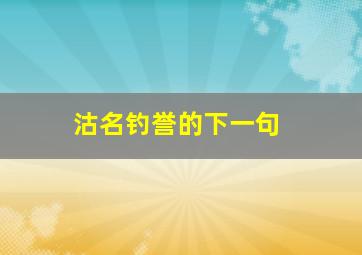 沽名钓誉的下一句